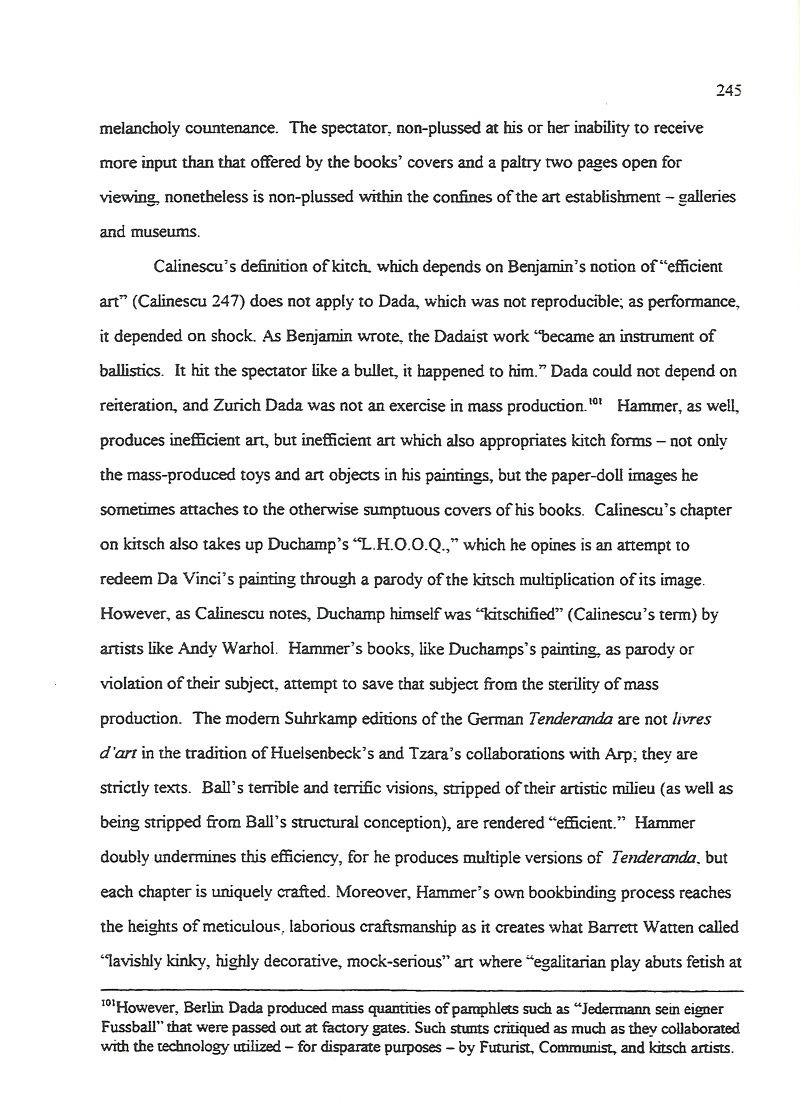 245

melancholy countenance. The spectator, non-plussed at his or her inability to receive more input than that offered by the books' covers and a paltry two pages open for viewing, nonetheless is non-plussed within the confines of the art establishment – galleries and museums.

Calinescu's definition of kitch, which depends on Benjamin's notion of "efficient art" (Calinescu 247) does not apply to Dada, which was not reproducible; as performance, it depended on shock. As Benjamin wrote, the Dadaist work "became an instrument of ballistics. It hit the spectator like a bullet, it happened to him." Dada could not depend on reiteration, and Zurich Dada was not an exercise in mass production.$^{101}$ Hammer, as well, produces inefficient art, but inefficient art which also appropriates kitch forms – not only the mass-produced toys and art objects in his paintings, but the paper-doll images he sometimes attaches to the otherwise sumptuous covers of his books. Calinescu's chapter on kitsch also takes up Duchamp's "L.H.O.O.Q.," which he opines is an attempt to redeem Da Vinci's painting through a parody of the kitsch multiplication of its image. However, as Calinescu notes, Duchamp himself was "kitschified" (Calinescu's term) by artists like Andy Warhol. Hammer's books, like Duchamps's painting, as parody or violation of their subject, attempt to save that subject from the sterility of mass production. The modern Suhrkamp editions of the German Tenderanda are not livres d'art in the tradition of Huelsenbeck's and Tzara's collaborations with Arp; they are strictly texts. Ball's terrible and terrific visions, stripped of their artistic milieu (as well as being stripped from Ball's structural conception), are rendered "efficient." Hammer doubly undermines this efficiency, for he produces multiple versions of Tenderanda, but each chapter is uniquely crafted. Moreover, Hammer's own bookbinding process reaches the heights of meticulous, laborious craftsmanship as it creates what Barrett Watten called "lavishly kinky, highly decorative, mock-serious" art where "egalitarian play abuts fetish at

$^{101}$However, Berlin Dada produced mass quantities of pamphlets such as "Jedermann sein eigner Fussball" that were passed out at factory gates. Such stunts critiqued as much as they collaborated with the technology utilized – for disparate purposes – by Futurist, Communist, and kitsch artists.